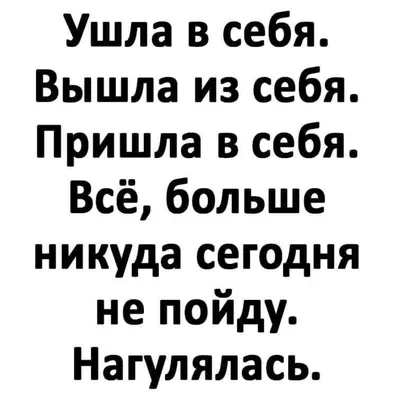 Ушла в себя. Вышла из себя. Пришла в себя. Всё, больше никуда сегодня не пойду. Нагулялась.